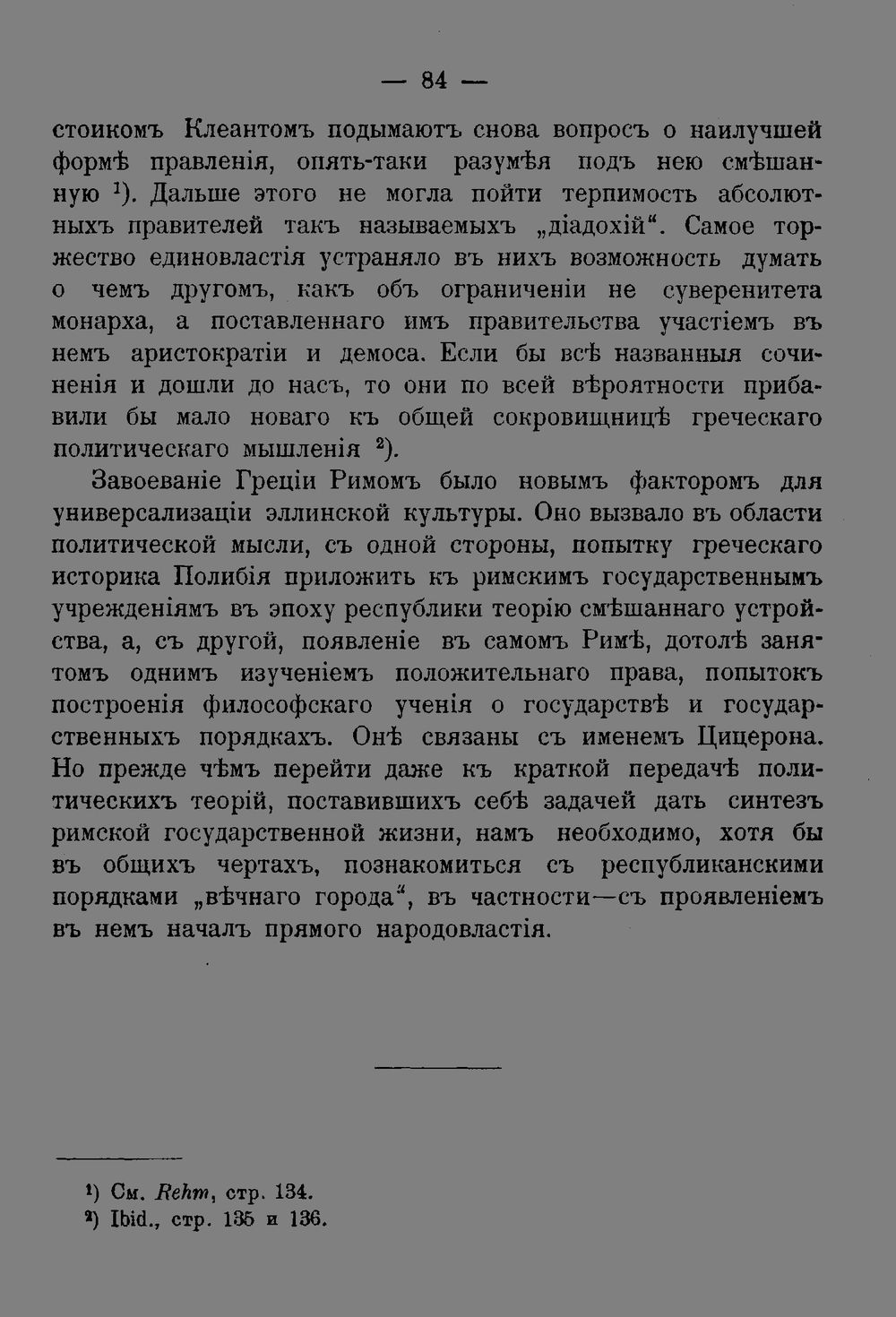 — 84 —

стоикомъ Клеантомъ подымаютъ снова вопросъ о наилучшей формѣ правленія, опять-таки разумѣя подъ нею смѣшанную $^{1}$). Дальше этого не могла пойти терпимость абсолютныхъ правителей такъ называемыхъ „діадохій“. Самое торжество единовластія устраняло въ нихъ возможность думать о чемъ другомъ, какъ объ ограниченіи не суверенитета монарха, а поставленнаго имъ правительства участіемъ въ немъ аристократіи и демоса. Если бы всѣ названныя сочиненія и дошли до насъ, то они по всей вѣроятности прибавили бы мало новаго къ общей сокровищницѣ греческаго политическаго мышленія $^{2}$).

Завоеваніе Греціи Римомъ было новымъ факторомъ для универсализаціи эллинской культуры. Оно вызвало въ области политической мысли, съ одной стороны, попытку греческаго историка Полибія приложить къ римскимъ государственнымъ учрежденіямъ въ эпоху республики теорію смѣшаннаго устройства, а, съ другой, появленіе въ самомъ Римѣ, дотолѣ занятомъ однимъ изученіемъ положительнаго права, попытокъ построенія философскаго ученія о государствѣ и государственныхъ порядкахъ. Онѣ связаны съ именемъ Цицерона. Но прежде чѣмъ перейти даже къ краткой передачѣ политическихъ теорій, поставившихъ себѣ задачей дать синтезъ римской государственной жизни, намъ необходимо, хотя бы въ общихъ чертахъ, познакомиться съ республиканскими порядками „вѣчнаго города“, въ частности—съ проявленіемъ въ немъ началъ прямого народовластія.

$^{1}$) См. Rehm, стр. 134.
$^{2}$) Ibid., стр. 135 и 136.